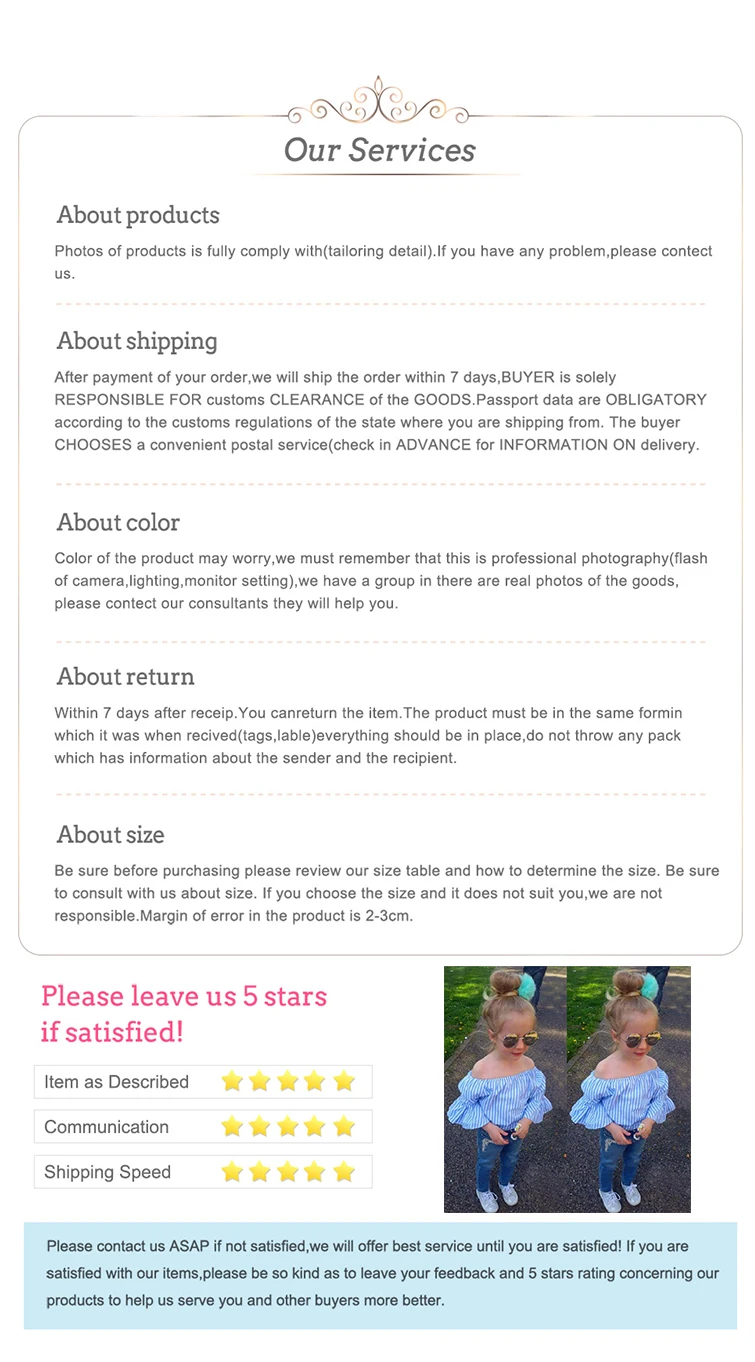 Our Services

About products

Photos of products is fully comply with(tailoring detail).If you have any problem,please contect us.

About shipping

After payment of your order,we will ship the order within 7 days,BUYER is solely RESPONSIBLE FOR customs CLEARANCE of the GOODS.Passport data are OBLIGATORY according to the customs regulations of the state where you are shipping from. The buyer CHOOSES a convenient postal service(check in ADVANCE for INFORMATION ON delivery.

About color

Color of the product may worry,we must remember that this is professional photography(flash of camera,lighting,monitor setting),we have a group in there are real photos of the goods, please contect our consultants they will help you.

About return

Within 7 days after receip.You canreturn the item.The product must be in the same formin which it was when recived(tags,lable)everything should be in place,do not throw any pack which has information about the sender and the recipient.

About size

Be sure before purchasing please review our size table and how to determine the size. Be sure to consult with us about size. If you choose the size and it does not suit you,we are not responsible.Margin of error in the product is 2-3cm.

Please leave us 5 stars if satisfied!

Item as Described

Communication

Shipping Speed

Please contact us ASAP if not satisfied,we will offer best service until you are satisfied! If you are satisfied with our items,please be so kind as to leave your feedback and 5 stars rating concerning our products to help us serve you and other buyers more better.